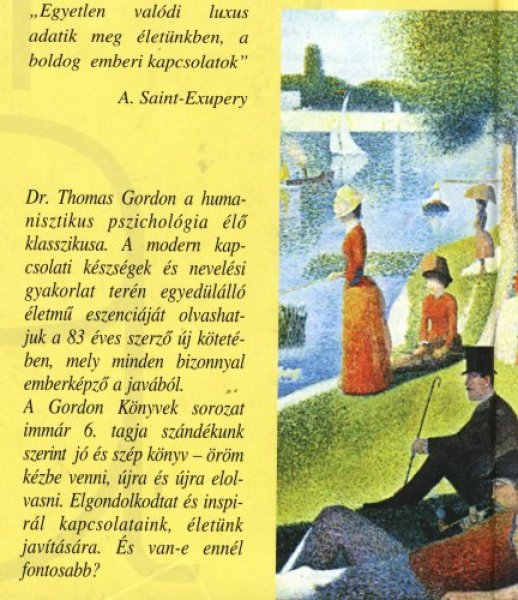 „Egyetlen valódi luxus adatik meg életünkben, a boldog emberi kapcsolatok”

A. Saint-Exupery

Dr. Thomas Gordon a humanisztikus pszichológia élő klasszikusa. A modern kapcsolati készségek és nevelési gyakorlat terén egyedülálló életmű eszenciáját olvashatjuk a 83 éves szerző új kötetében, mely minden bizonnyal emberképző a javából.
A Gordon Könyvek sorozat immár 6. tagja szándékunk szerint jó és szép könyv – öröm kézbe venni, újra és újra elolvasni. Elgondolkodtat és inspirál kapcsolataink, életünk javítására. És van-e ennél fontosabb?